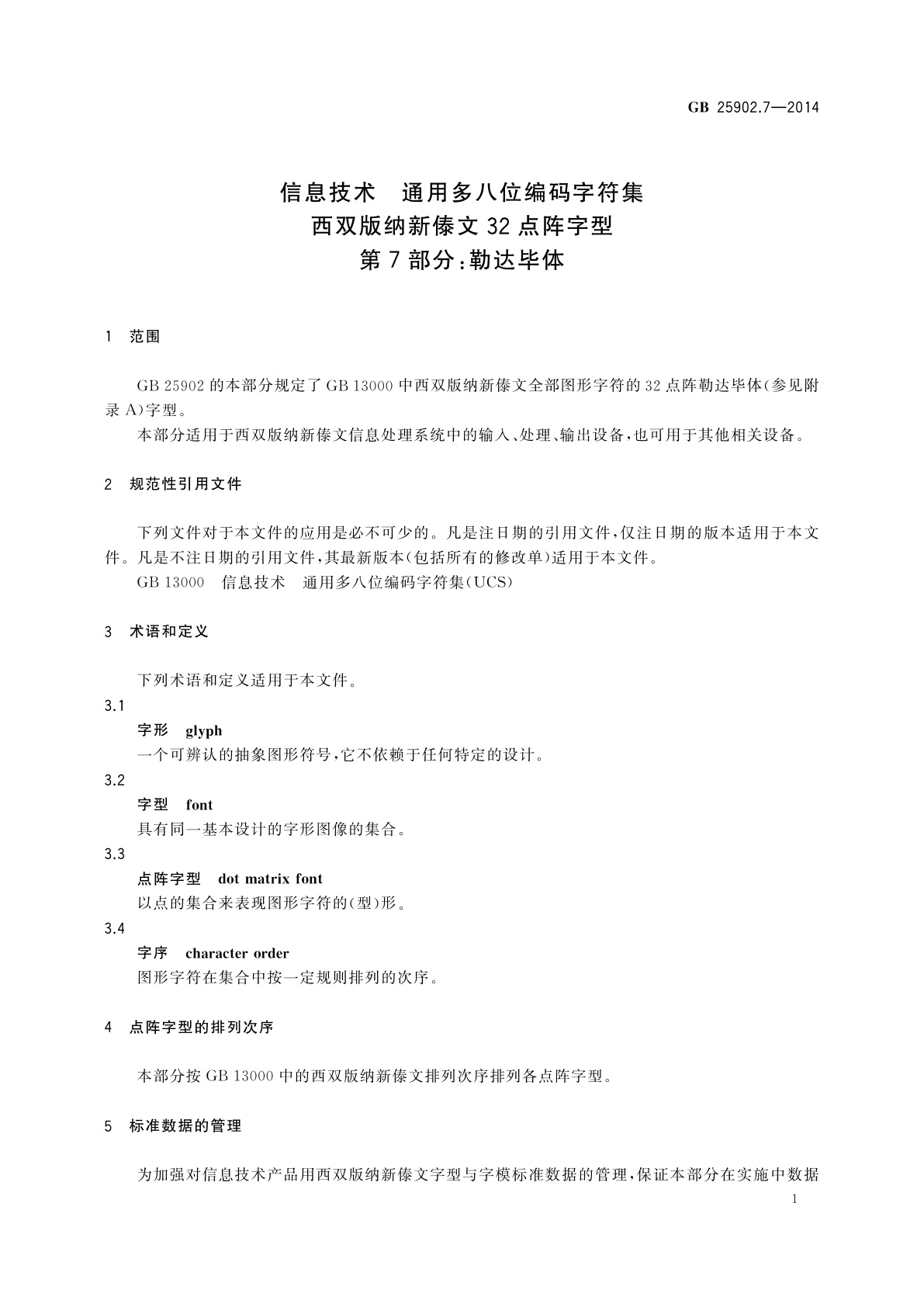 GB 25902.7—2014

信息技术　通用多八位编码字符集
西双版纳新傣文 32 点阵字型
第 7 部分：勒达毕体

1　范围

GB 25902 的本部分规定了 GB 13000 中西双版纳新傣文全部图形字符的 32 点阵勒达毕体（参见附录 A）字型。

本部分适用于西双版纳新傣文信息处理系统中的输入、处理、输出设备，也可用于其他相关设备。

2　规范性引用文件

下列文件对于本文件的应用是必不可少的。凡是注日期的引用文件，仅注日期的版本适用于本文件。凡是不注日期的引用文件，其最新版本（包括所有的修改单）适用于本文件。

GB 13000　信息技术　通用多八位编码字符集（UCS）

3　术语和定义

下列术语和定义适用于本文件。

3.1
字形　glyph
一个可辨认的抽象图形符号，它不依赖于任何特定的设计。

3.2
字型　font
具有同一基本设计的字形图像的集合。

3.3
点阵字型　dot matrix font
以点的集合来表现图形字符的（型）形。

3.4
字序　character order
图形字符在集合中按一定规则排列的次序。

4　点阵字型的排列次序

本部分按 GB 13000 中的西双版纳新傣文排列次序排列各点阵字型。

5　标准数据的管理

为加强对信息技术产品用西双版纳新傣文字型与字模标准数据的管理，保证本部分在实施中数据

1